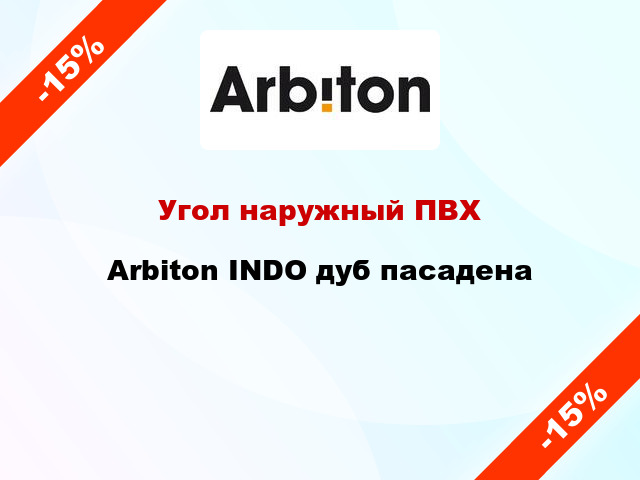 -15%

Arbiton

Угол наружный ПВХ

Arbiton INDO дуб пасадена

-15%